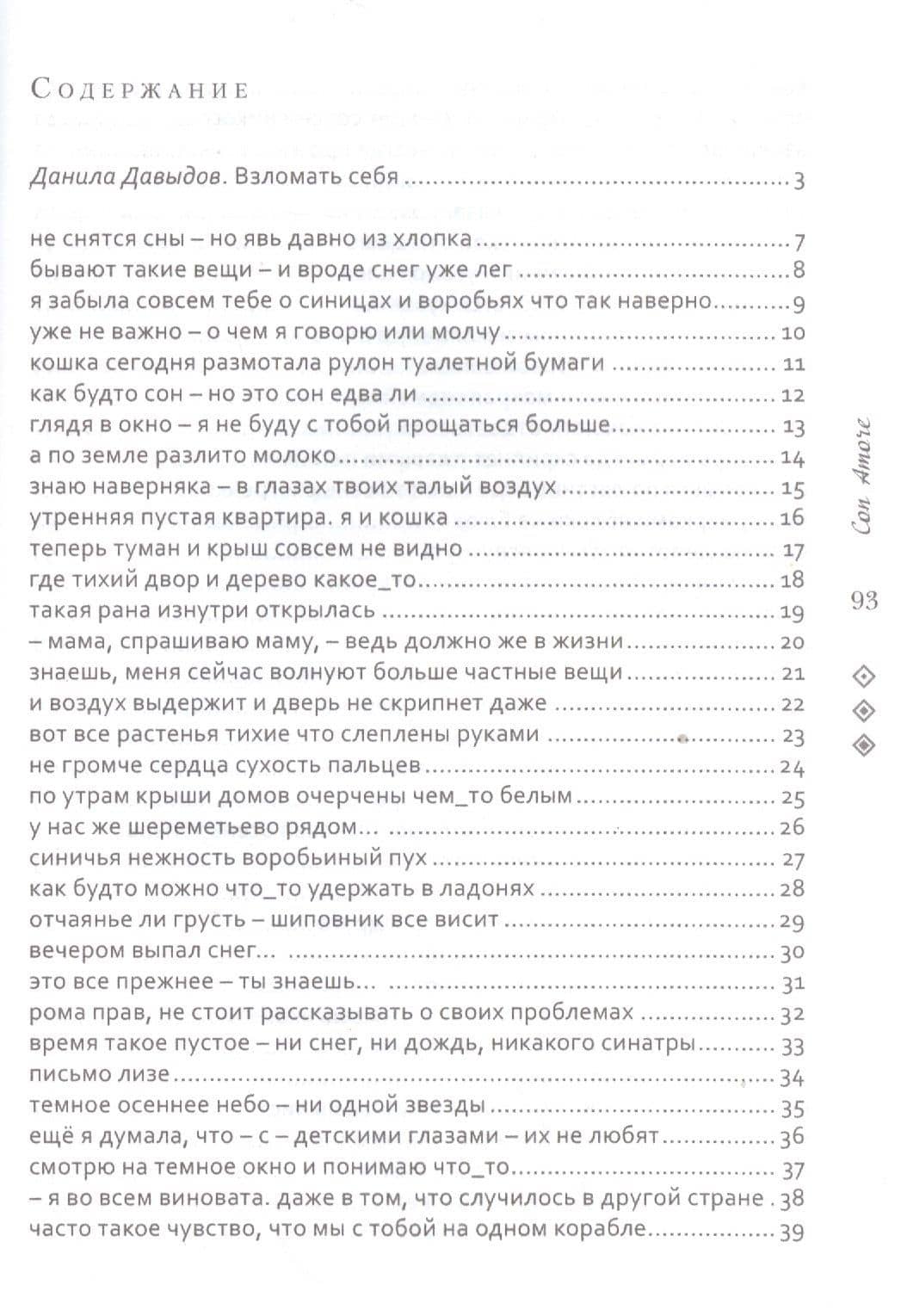 Содержание

Данила Давыдов. Взломать себя 3

не снятся сны – но явь давно из хлопка 7
бывают такие вещи – и вроде снег уже лег 8
я забыла совсем тебе о синицах и воробьях что так наверно 9
уже не важно – о чем я говорю или молчу 10
кошка сегодня размотала рулон туалетной бумаги 11
как будто сон – но это сон едва ли 12
глядя в окно – я не буду с тобой прощаться больше 13
а по земле разлито молоко 14
знаю наверняка – в глазах твоих талый воздух 15
утренняя пустая квартира. я и кошка 16
теперь туман и крыш совсем не видно 17
где тихий двор и дерево какое_то 18
такая рана изнутри открылась 19
– мама, спрашиваю маму, – ведь должно же в жизни 20
знаешь, меня сейчас волнуют больше частные вещи 21
и воздух выдержит и дверь не скрипнет даже 22
вот все растенья тихие что слеплены руками 23
не громче сердца сухость пальцев 24
по утрам крыши домов очерчены чем_то белым 25
у нас же шереметьево рядом... 26
синичья нежность воробьиный пух 27
как будто можно что_то удержать в ладонях 28
отчаянье ли грусть – шиповник все висит 29
вечером выпал снег... 30
это все прежнее – ты знаешь... 31
рома прав, не стоит рассказывать о своих проблемах 32
время такое пустое – ни снег, ни дождь, никакого синатры 33
письмо лизе 34
темное осеннее небо – ни одной звезды 35
ещё я думала, что – с – детскими глазами – их не любят 36
смотрю на темное окно и понимаю что_то 37
– я во всем виновата. даже в том, что случилось в другой стране 38
часто такое чувство, что мы с тобой на одном корабле 39

Con Amore

93